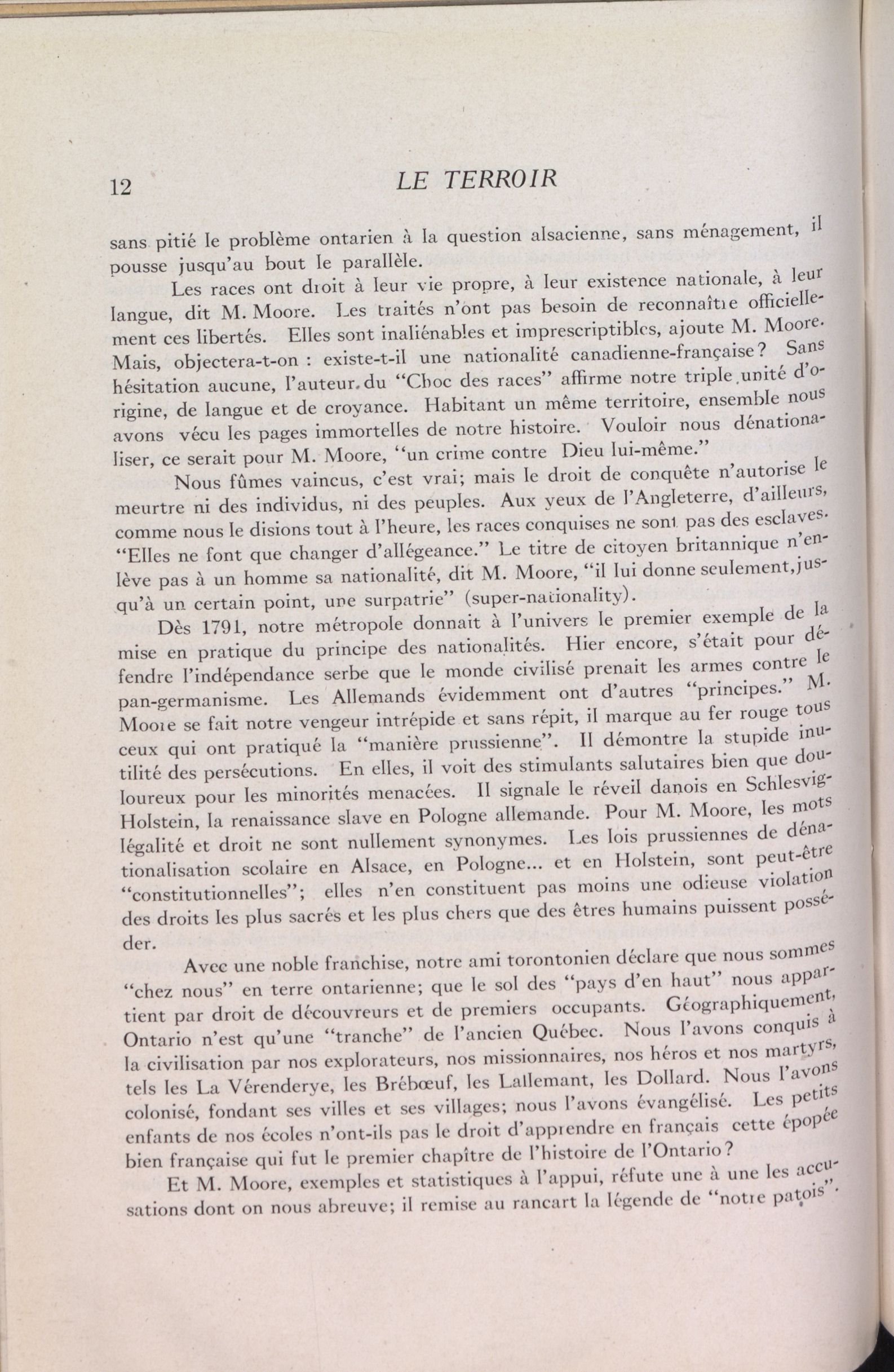 12 LE TERROIR

sans pitié le problème ontarien à la question alsacienne, sans ménagement, il pousse jusqu'au bout le parallèle.

Les races ont droit à leur vie propre, à leur existence nationale, à leur langue, dit M. Moore. Les traités n'ont pas besoin de reconnaître officiellement ces libertés. Elles sont inaliénables et imprescriptibles, ajoute M. Moore. Mais, objectera-t-on : existe-t-il une nationalité canadienne-française? Sans hésitation aucune, l'auteur du "Choc des races" affirme notre triple unité d'origine, de langue et de croyance. Habitant un même territoire, ensemble nous avons vécu les pages immortelles de notre histoire. Vouloir nous dénationaliser, ce serait pour M. Moore, "un crime contre Dieu lui-même."

Nous fûmes vaincus, c'est vrai; mais le droit de conquête n'autorise le meurtre ni des individus, ni des peuples. Aux yeux de l'Angleterre, d'ailleurs, comme nous le disions tout à l'heure, les races conquises ne sont pas des esclaves. "Elles ne font que changer d'allégeance." Le titre de citoyen britannique n'enlève pas à un homme sa nationalité, dit M. Moore, "il lui donne seulement, jusqu'à un certain point, une surpatrie" (super-nationality).

Dès 1791, notre métropole donnait à l'univers le premier exemple de la mise en pratique du principe des nationalités. Hier encore, s'était pour défendre l'indépendance serbe que le monde civilisé prenait les armes contre le pan-germanisme. Les Allemands évidemment ont d'autres "principes." M. Moore se fait notre vengeur intrépide et sans répit, il marque au fer rouge tous ceux qui ont pratiqué la "manière prussienne". Il démontre la stupide inutilité des persécutions. En elles, il voit des stimulants salutaires bien que douloureux pour les minorités menacées. Il signale le réveil danois en Schlesvig-Holstein, la renaissance slave en Pologne allemande. Pour M. Moore, les mots légalité et droit ne sont nullement synonymes. Les lois prussiennes de dénationalisation scolaire en Alsace, en Pologne... et en Holstein, sont peut-être "constitutionnelles"; elles n'en constituent pas moins une odieuse violation des droits les plus sacrés et les plus chers que des êtres humains puissent posséder.

Avec une noble franchise, notre ami torontonien déclare que nous sommes "chez nous" en terre ontarienne; que le sol des "pays d'en haut" nous appartient par droit de découvreurs et de premiers occupants. Géographiquement, Ontario n'est qu'une "tranche" de l'ancien Québec. Nous l'avons conquis à la civilisation par nos explorateurs, nos missionnaires, nos héros et nos martyrs, tels les La Vérenderye, les Brébœuf, les Lallemant, les Dollard. Nous l'avons colonisé, fondant ses villes et ses villages; nous l'avons évangélisé. Les petits enfants de nos écoles n'ont-ils pas le droit d'apprendre en français cette épopée bien française qui fut le premier chapître de l'histoire de l'Ontario?

Et M. Moore, exemples et statistiques à l'appui, réfute une à une les accusations dont on nous abreuve; il remise au rancart la légende de "notre patois".